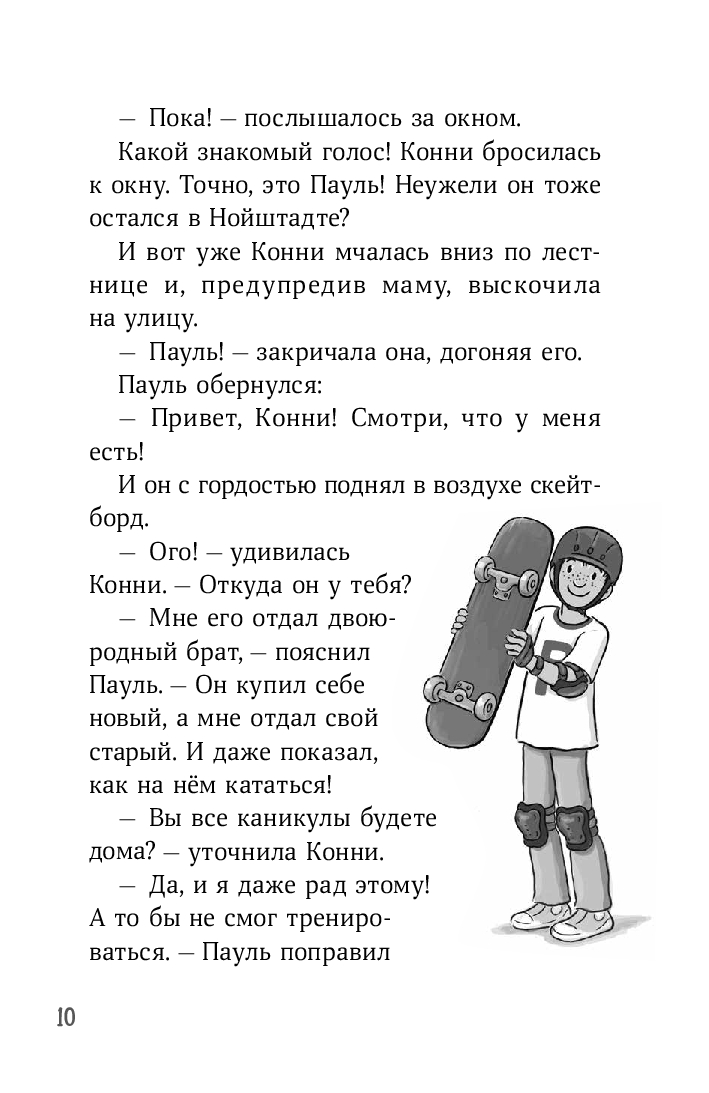 — Пока! — послышалось за окном.

Какой знакомый голос! Конни бросилась к окну. Точно, это Пауль! Неужели он тоже остался в Нойштадте?

И вот уже Конни мчалась вниз по лестнице и, предупредив маму, выскочила на улицу.

— Пауль! — закричала она, догоняя его.

Пауль обернулся:

— Привет, Конни! Смотри, что у меня есть!

И он с гордостью поднял в воздухе скейтборд.

— Ого! — удивилась Конни. — Откуда он у тебя?

— Мне его отдал двоюродный брат, — пояснил Пауль. — Он купил себе новый, а мне отдал свой старый. И даже показал, как на нём кататься!

— Вы все каникулы будете дома? — уточнила Конни.

— Да, и я даже рад этому! А то бы не смог тренироваться. — Пауль поправил

10